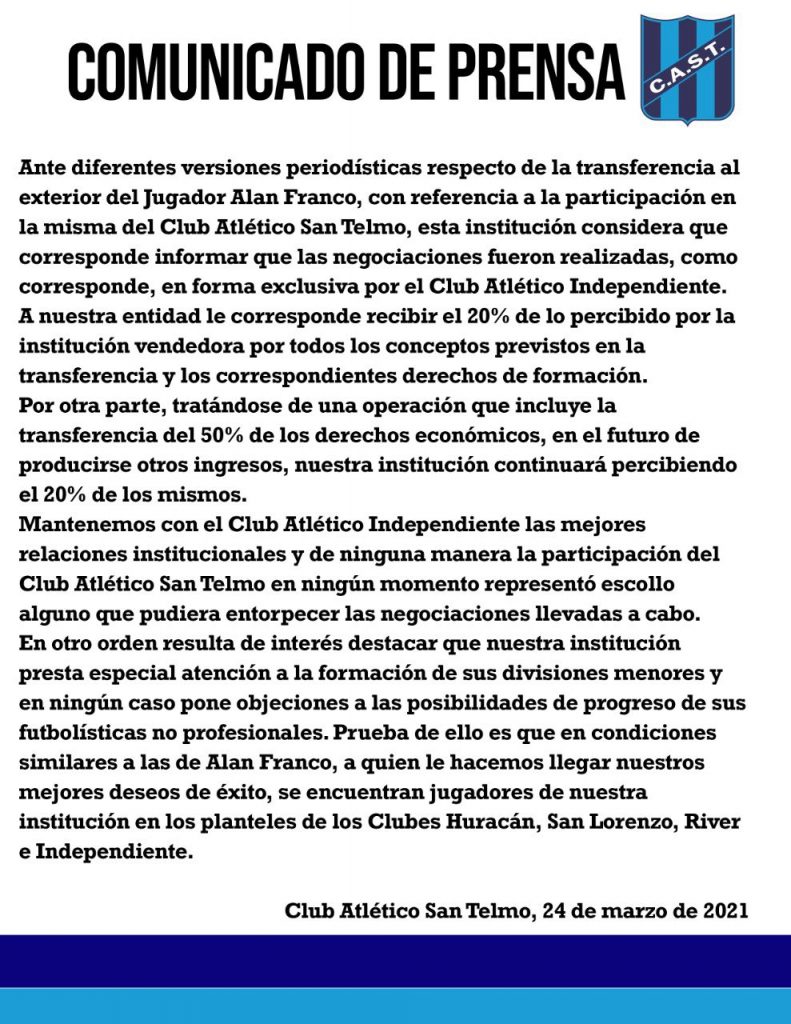 COMUNICADO DE PRENSA

C.A.S.T.

Ante diferentes versiones periodísticas respecto de la transferencia al exterior del Jugador Alan Franco, con referencia a la participación en la misma del Club Atlético San Telmo, esta institución considera que corresponde informar que las negociaciones fueron realizadas, como corresponde, en forma exclusiva por el Club Atlético Independiente.
A nuestra entidad le corresponde recibir el 20% de lo percibido por la institución vendedora por todos los conceptos previstos en la transferencia y los correspondientes derechos de formación.
Por otra parte, tratándose de una operación que incluye la transferencia del 50% de los derechos económicos, en el futuro de producirse otros ingresos, nuestra institución continuará percibiendo el 20% de los mismos.
Mantenemos con el Club Atlético Independiente las mejores relaciones institucionales y de ninguna manera la participación del Club Atlético San Telmo en ningún momento representó escollo alguno que pudiera entorpecer las negociaciones llevadas a cabo.
En otro orden resulta de interés destacar que nuestra institución presta especial atención a la formación de sus divisiones menores y en ningún caso pone objeciones a las posibilidades de progreso de sus futbolísticas no profesionales. Prueba de ello es que en condiciones similares a las de Alan Franco, a quien le hacemos llegar nuestros mejores deseos de éxito, se encuentran jugadores de nuestra institución en los planteles de los Clubes Huracán, San Lorenzo, River e Independiente.

Club Atlético San Telmo, 24 de marzo de 2021